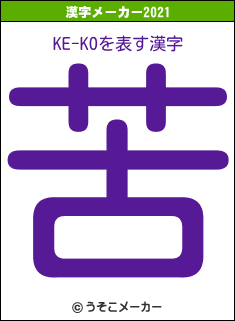 漢字メーカー2021

KE-KOを表す漢字

苦

© うそこメーカー